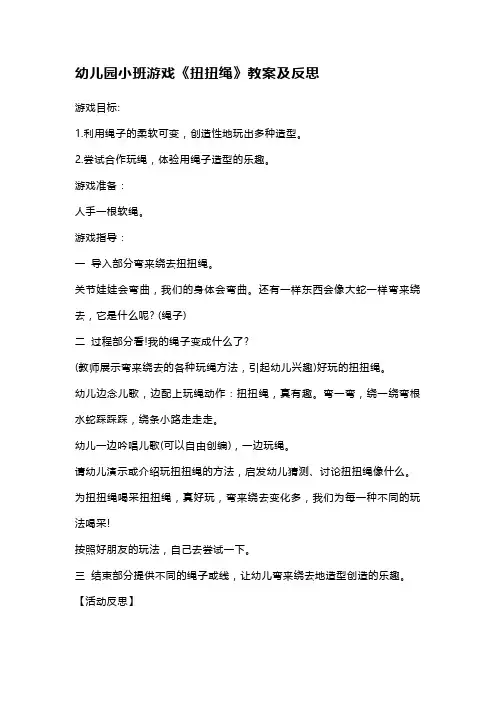 幼儿园小班游戏《扭扭绳》教案及反思

游戏目标:

1.利用绳子的柔软可变，创造性地玩出多种造型。

2.尝试合作玩绳，体验用绳子造型的乐趣。

游戏准备：

人手一根软绳。

游戏指导：

一 导入部分弯来绕去扭扭绳。

关节娃娃会弯曲，我们的身体会弯曲。还有一样东西会像大蛇一样弯来绕去，它是什么呢? (绳子)

二 过程部分看!我的绳子变成什么了?

(教师展示弯来绕去的各种玩绳方法，引起幼儿兴趣)好玩的扭扭绳。

幼儿边念儿歌，边配上玩绳动作：扭扭绳，真有趣。弯一弯，绕一绕弯根水蛇踩踩踩，绕条小路走走走。

幼儿一边吟唱儿歌(可以自由创编)，一边玩绳。

请幼儿演示或介绍玩扭扭绳的方法，启发幼儿猜测、讨论扭扭绳像什么。

为扭扭绳喝采扭扭绳，真好玩，弯来绕去变化多，我们为每一种不同的玩法喝采!

按照好朋友的玩法，自己去尝试一下。

三 结束部分提供不同的绳子或线，让幼儿弯来绕去地造型创造的乐趣。

【活动反思】